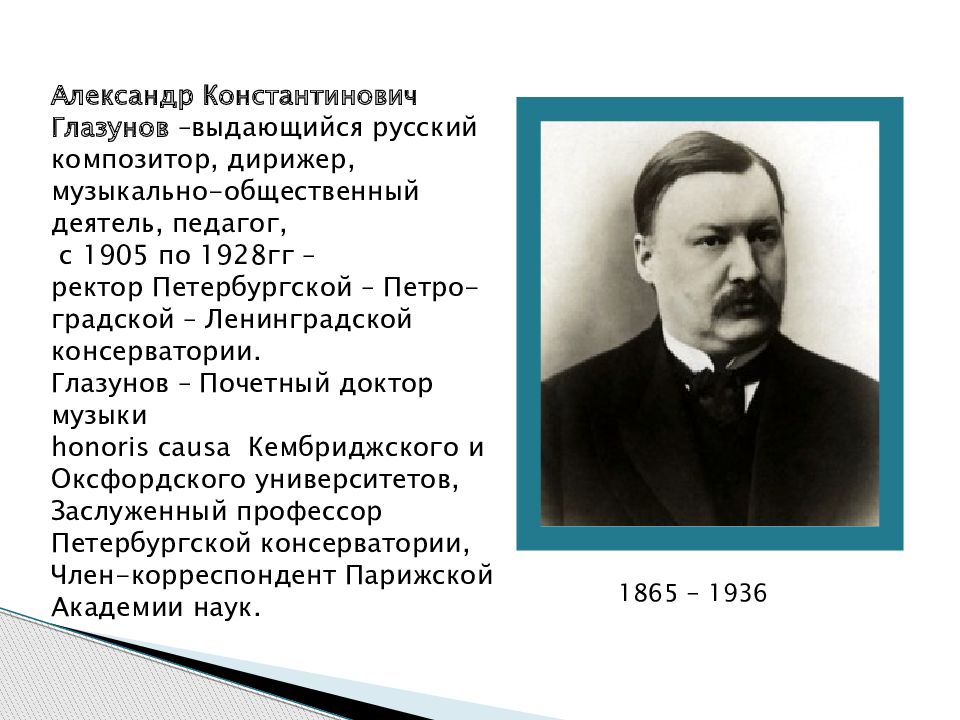 Александр Константинович Глазунов –выдающийся русский композитор, дирижер, музыкально-общественный деятель, педагог,
 с 1905 по 1928гг –
ректор Петербургской – Петроградской – Ленинградской консерватории.
Глазунов – Почетный доктор музыки
honoris causa Кембриджского и Оксфордского университетов,
Заслуженный профессор Петербургской консерватории,
Член-корреспондент Парижской Академии наук.

1865 – 1936